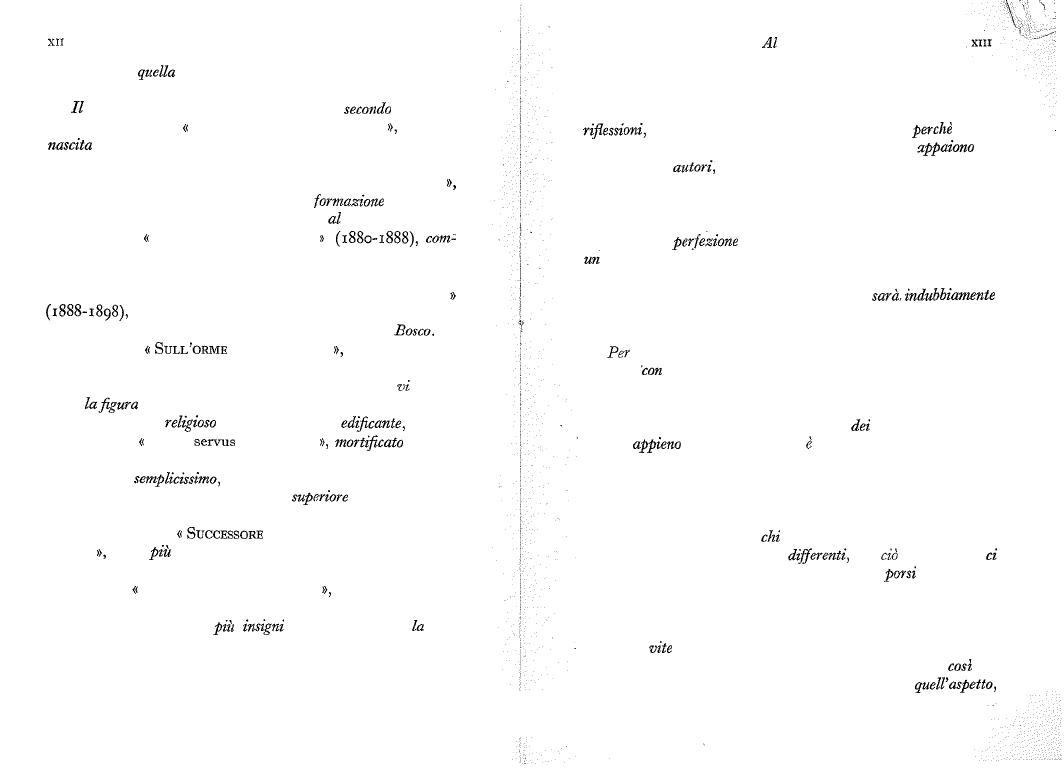 XII

quella

Il secondo

« »,

nascita

»,

formazione

al

« » (1880-1888), com-

»

(1888-1898),

Bosco.

« SULL'ORME »,

vi

la figura

religioso edificante,

« servus », mortificato

semplicissimo,

superiore

« SUCCESSORE

», più

« »,

più insigni la

Al XIII

riflessioni, perchè

appaiono

autori,

perfezione

un

sarà indubbiamente

Per

con

dei

appieno è

chi

differenti, ciò ci

porsi

vite

così

quell'aspetto,